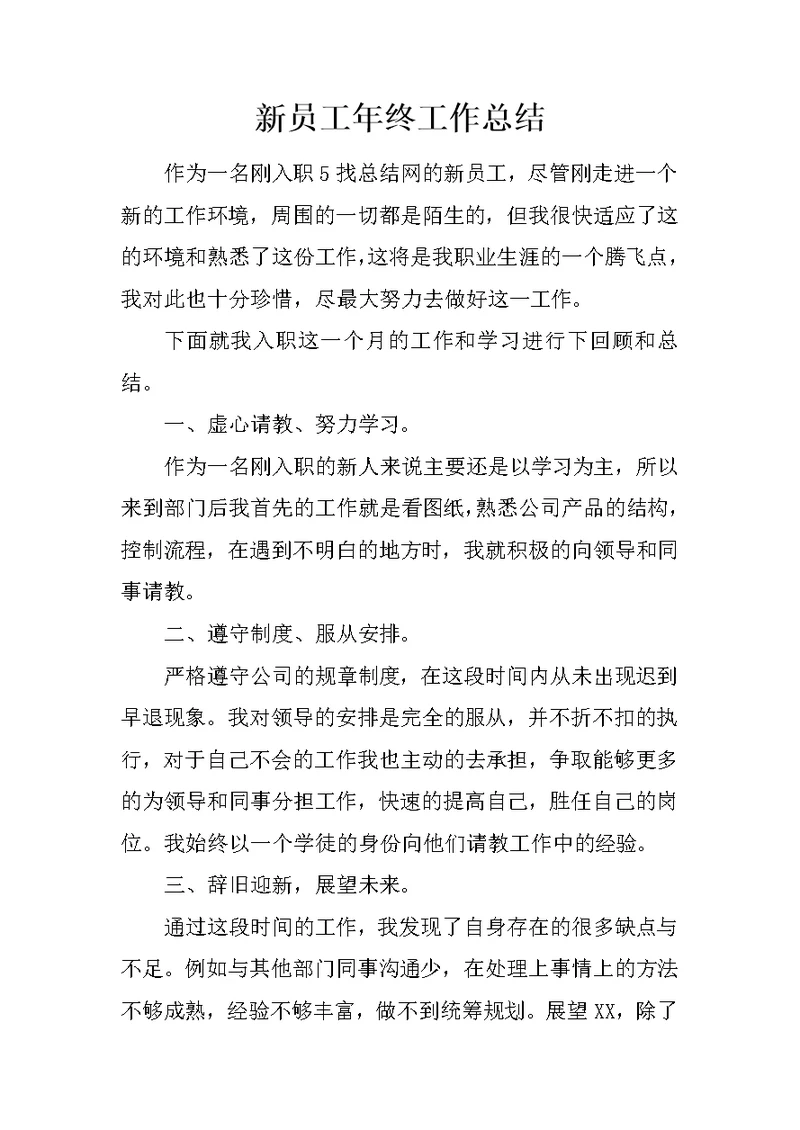 新员工年终工作总结

作为一名刚入职5找总结网的新员工，尽管刚走进一个新的工作环境，周围的一切都是陌生的，但我很快适应了这的环境和熟悉了这份工作，这将是我职业生涯的一个腾飞点，我对此也十分珍惜，尽最大努力去做好这一工作。

下面就我入职这一个月的工作和学习进行下回顾和总结。

一、虚心请教、努力学习。

作为一名刚入职的新人来说主要还是以学习为主，所以来到部门后我首先的工作就是看图纸，熟悉公司产品的结构，控制流程，在遇到不明白的地方时，我就积极的向领导和同事请教。

二、遵守制度、服从安排。

严格遵守公司的规章制度，在这段时间内从未出现迟到早退现象。我对领导的安排是完全的服从，并不折不扣的执行，对于自己不会的工作我也主动的去承担，争取能够更多的为领导和同事分担工作，快速的提高自己，胜任自己的岗位。我始终以一个学徒的身份向他们请教工作中的经验。

三、辞旧迎新，展望未来。

通过这段时间的工作，我发现了自身存在的很多缺点与不足。例如与其他部门同事沟通少，在处理上事情上的方法不够成熟，经验不够丰富，做不到统筹规划。展望XX，除了